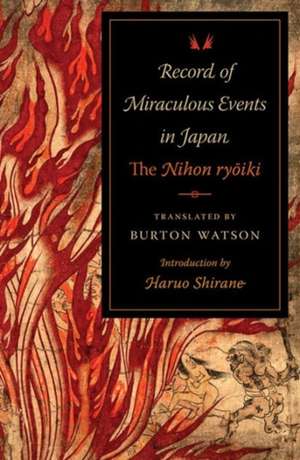 Record of Miraculous Events in Japan

The Nihon ryōiki

TRANSLATED BY
BURTON WATSON

Introduction by
Haruo Shirane